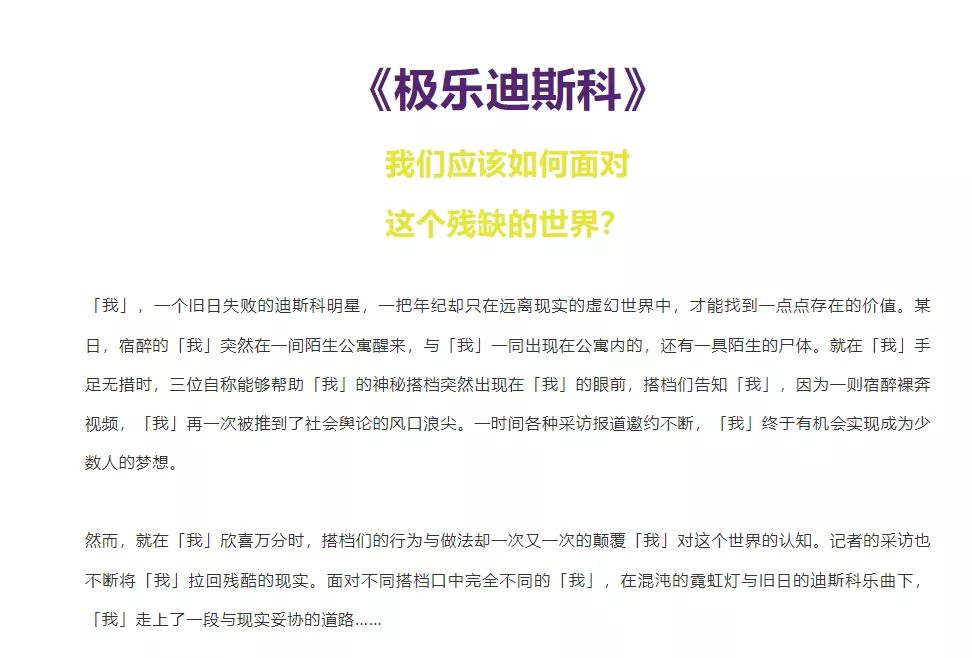 《极乐迪斯科》

我们应该如何面对
这个残缺的世界?

「我」，一个旧日失败的迪斯科明星，一把年纪却只在远离现实的虚幻世界中，才能找到一点点存在的价值。某日，宿醉的「我」突然在一间陌生公寓醒来，与「我」一同出现在公寓内的，还有一具陌生的尸体。就在「我」手足无措时，三位自称能够帮助「我」的神秘搭档突然出现在「我」的眼前，搭档们告知「我」，因为一则宿醉裸奔视频，「我」再一次被推到了社会舆论的风口浪尖。一时间各种采访报道邀约不断，「我」终于有机会实现成为少数人的梦想。

然而，就在「我」欣喜万分时，搭档们的行为与做法却一次又一次的颠覆「我」对这个世界的认知。记者的采访也不断将「我」拉回残酷的现实。面对不同搭档口中完全不同的「我」，在混沌的霓虹灯与旧日的迪斯科乐曲下，「我」走上了一段与现实妥协的道路......